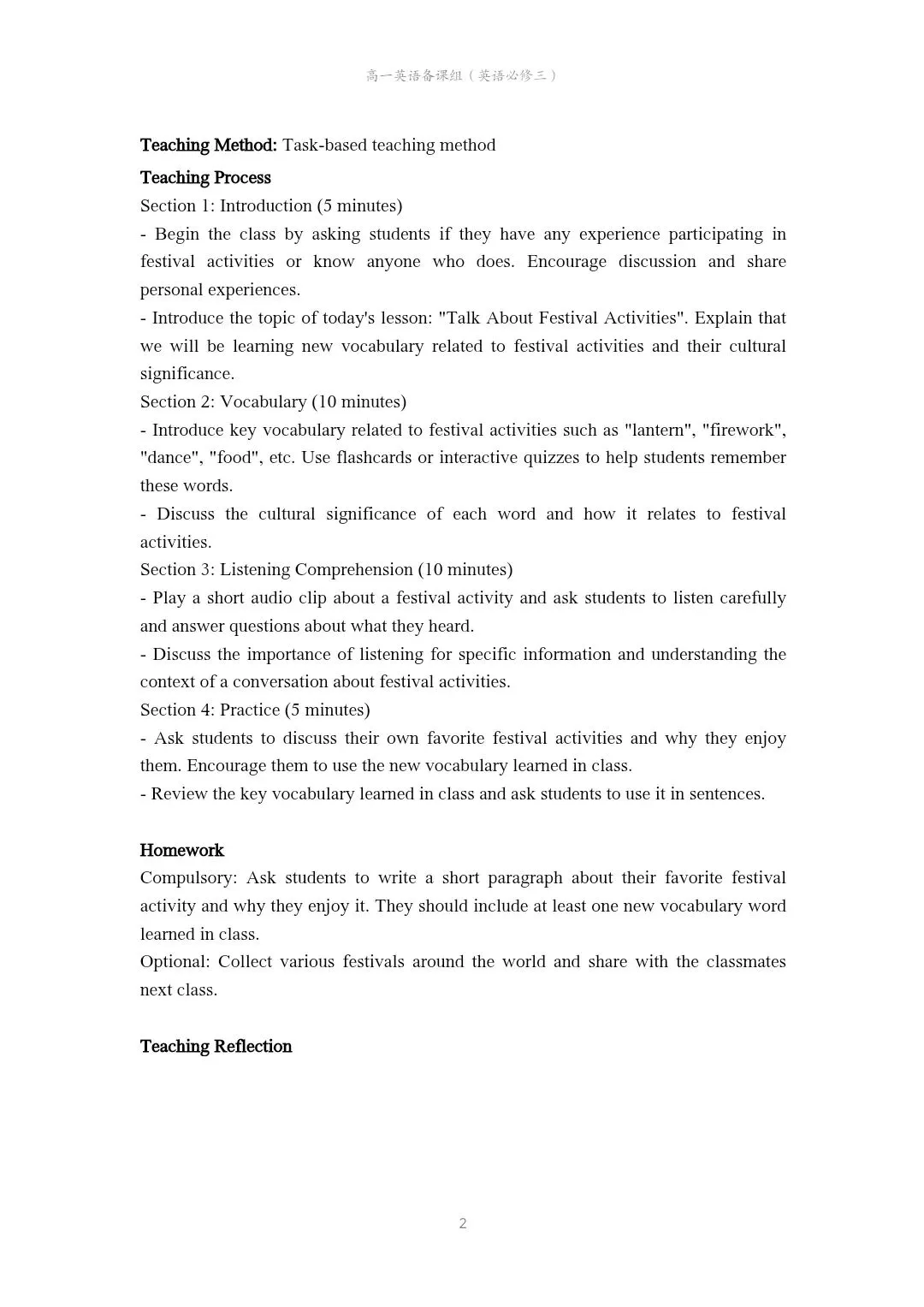 高一英语备课组（英语必修三）

Teaching Method: Task-based teaching method

Teaching Process

Section 1: Introduction (5 minutes)

- Begin the class by asking students if they have any experience participating in festival activities or know anyone who does. Encourage discussion and share personal experiences.

- Introduce the topic of today's lesson: "Talk About Festival Activities". Explain that we will be learning new vocabulary related to festival activities and their cultural significance.

Section 2: Vocabulary (10 minutes)

- Introduce key vocabulary related to festival activities such as "lantern", "firework", "dance", "food", etc. Use flashcards or interactive quizzes to help students remember these words.

- Discuss the cultural significance of each word and how it relates to festival activities.

Section 3: Listening Comprehension (10 minutes)

- Play a short audio clip about a festival activity and ask students to listen carefully and answer questions about what they heard.

- Discuss the importance of listening for specific information and understanding the context of a conversation about festival activities.

Section 4: Practice (5 minutes)

- Ask students to discuss their own favorite festival activities and why they enjoy them. Encourage them to use the new vocabulary learned in class.

- Review the key vocabulary learned in class and ask students to use it in sentences.

Homework

Compulsory: Ask students to write a short paragraph about their favorite festival activity and why they enjoy it. They should include at least one new vocabulary word learned in class.

Optional: Collect various festivals around the world and share with the classmates next class.

Teaching Reflection

2